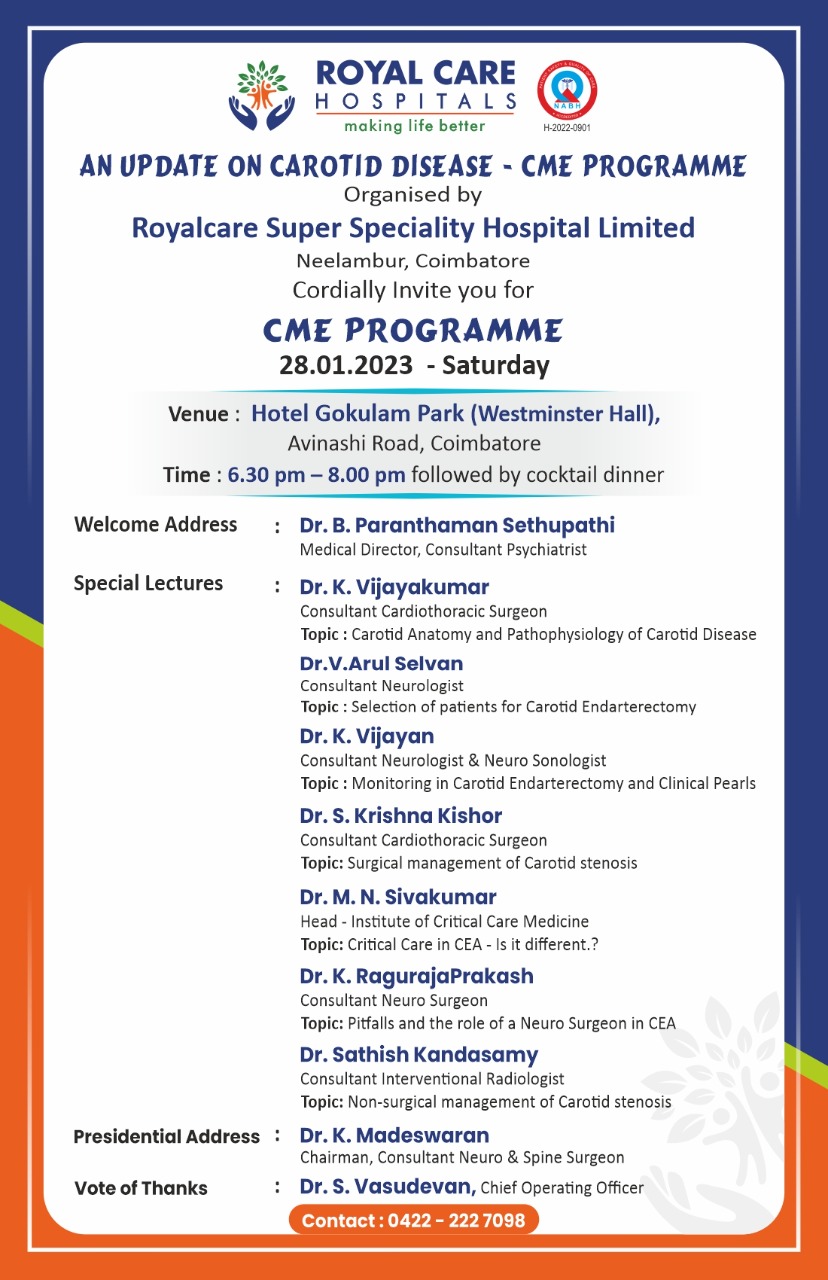 ROYAL CARE
HOSPITALS
making life better

NABH
H-2022-0901

AN UPDATE ON CAROTID DISEASE - CME PROGRAMME
Organised by
Royalcare Super Speciality Hospital Limited
Neelambur, Coimbatore
Cordially Invite you for

CME PROGRAMME
28.01.2023 - Saturday

Venue : Hotel Gokulam Park (Westminster Hall), Avinashi Road, Coimbatore
Time : 6.30 pm – 8.00 pm followed by cocktail dinner

Welcome Address : Dr. B. Paranthaman Sethupathi
Medical Director, Consultant Psychiatrist

Special Lectures : Dr. K. Vijayakumar
Consultant Cardiothoracic Surgeon
Topic : Carotid Anatomy and Pathophysiology of Carotid Disease

Dr.V.Arul Selvan
Consultant Neurologist
Topic : Selection of patients for Carotid Endarterectomy

Dr. K. Vijayan
Consultant Neurologist & Neuro Sonologist
Topic : Monitoring in Carotid Endarterectomy and Clinical Pearls

Dr. S. Krishna Kishor
Consultant Cardiothoracic Surgeon
Topic: Surgical management of Carotid stenosis

Dr. M. N. Sivakumar
Head - Institute of Critical Care Medicine
Topic: Critical Care in CEA - Is it different.?

Dr. K. RagurajaPrakash
Consultant Neuro Surgeon
Topic: Pitfalls and the role of a Neuro Surgeon in CEA

Dr. Sathish Kandasamy
Consultant Interventional Radiologist
Topic: Non-surgical management of Carotid stenosis

Presidential Address : Dr. K. Madeswaran
Chairman, Consultant Neuro & Spine Surgeon

Vote of Thanks : Dr. S. Vasudevan, Chief Operating Officer

Contact : 0422 - 222 7098